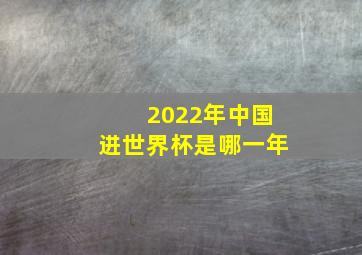 2022年中国
进世界杯是哪一年